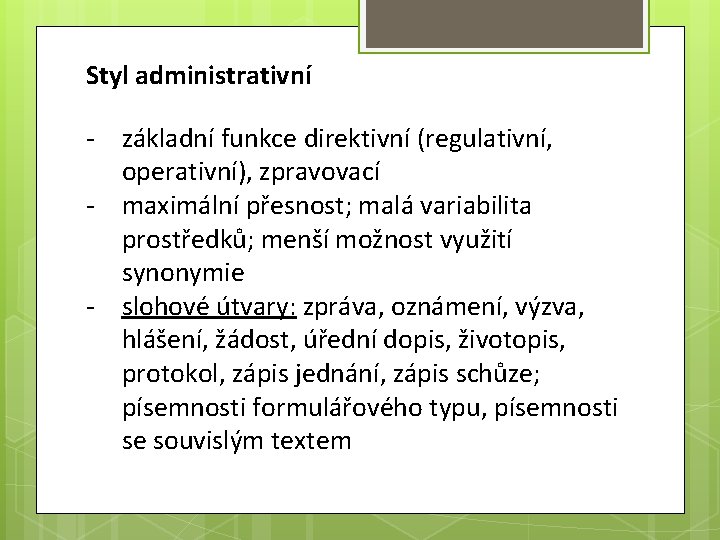 Styl administrativní

- základní funkce direktivní (regulativní, operativní), zpravovací
- maximální přesnost; malá variabilita prostředků; menší možnost využití synonymie
- slohové útvary: zpráva, oznámení, výzva, hlášení, žádost, úřední dopis, životopis, protokol, zápis jednání, zápis schůze; písemnosti formulářového typu, písemnosti se souvislým textem